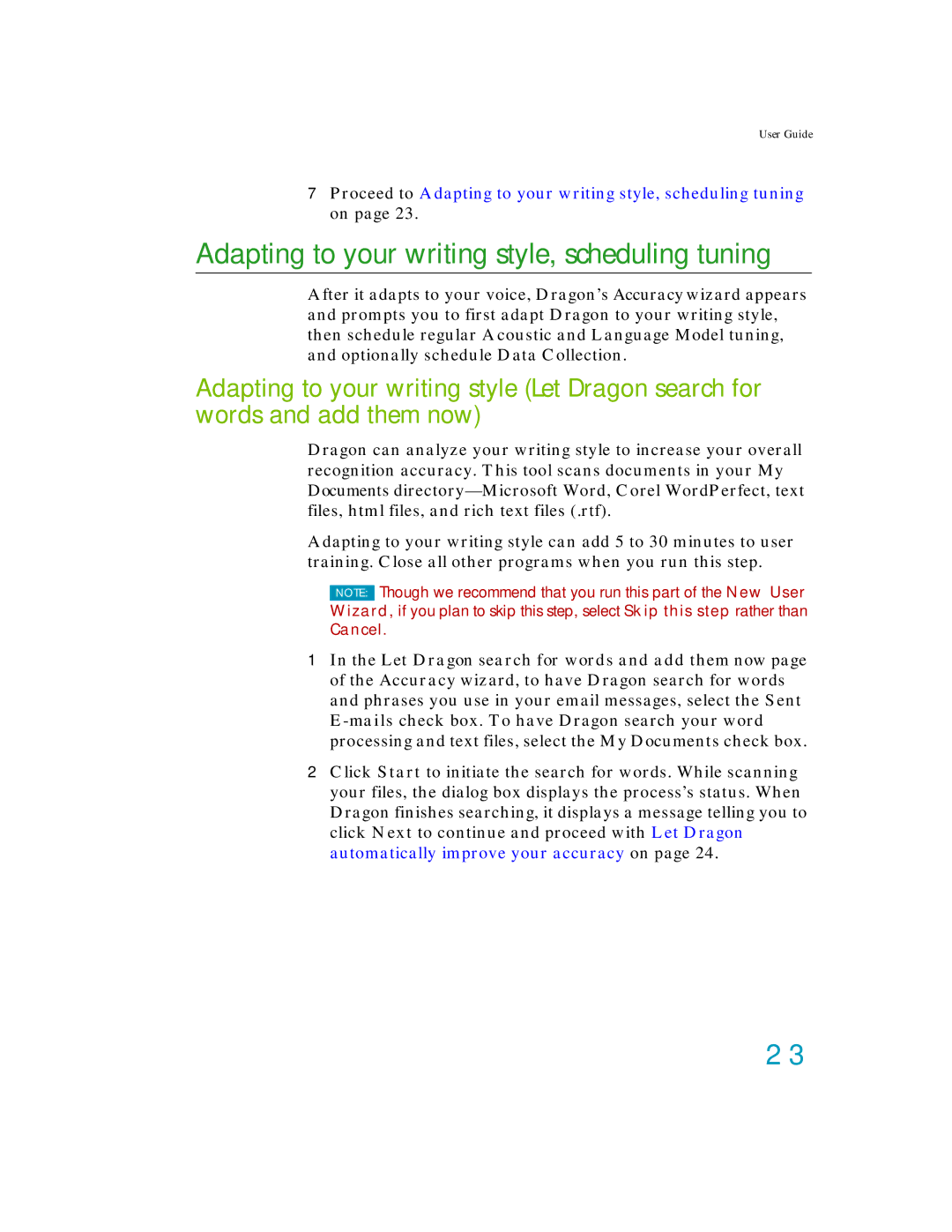 User Guide

7 Proceed to Adapting to your writing style, scheduling tuning on page 23.

Adapting to your writing style, scheduling tuning

After it adapts to your voice, Dragon's Accuracy wizard appears and prompts you to first adapt Dragon to your writing style, then schedule regular Acoustic and Language Model tuning, and optionally schedule Data Collection.

Adapting to your writing style (Let Dragon search for words and add them now)

Dragon can analyze your writing style to increase your overall recognition accuracy. This tool scans documents in your My Documents directory—Microsoft Word, Corel WordPerfect, text files, html files, and rich text files (.rtf).

Adapting to your writing style can add 5 to 30 minutes to user training. Close all other programs when you run this step.

NOTE: Though we recommend that you run this part of the New User Wizard, if you plan to skip this step, select Skip this step rather than Cancel.

1 In the Let Dragon search for words and add them now page of the Accuracy wizard, to have Dragon search for words and phrases you use in your email messages, select the Sent E-mails check box. To have Dragon search your word processing and text files, select the My Documents check box.

2 Click Start to initiate the search for words. While scanning your files, the dialog box displays the process's status. When Dragon finishes searching, it displays a message telling you to click Next to continue and proceed with Let Dragon automatically improve your accuracy on page 24.

23